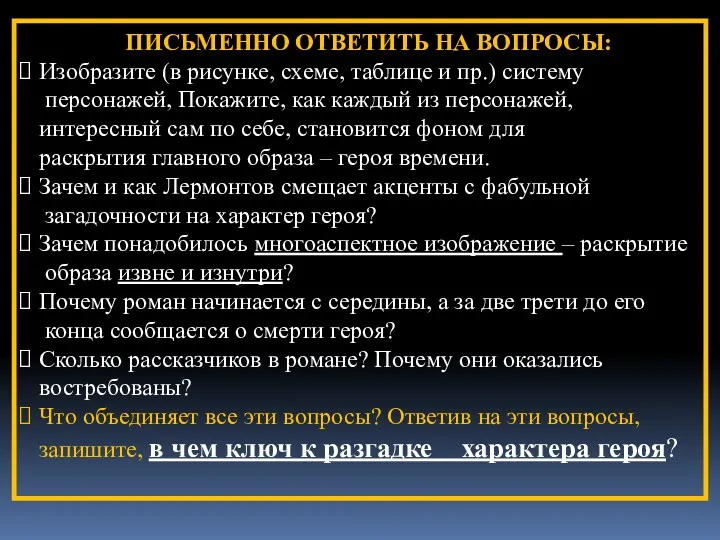 ПИСЬМЕННО ОТВЕТИТЬ НА ВОПРОСЫ:

 Изобразите (в рисунке, схеме, таблице и пр.) систему персонажей, Покажите, как каждый из персонажей, интересный сам по себе, становится фоном для раскрытия главного образа – героя времени.
 Зачем и как Лермонтов смещает акценты с фабульной загадочности на характер героя?
 Зачем понадобилось многоаспектное изображение – раскрытие образа извне и изнутри?
 Почему роман начинается с середины, а за две трети до его конца сообщается о смерти героя?
 Сколько рассказчиков в романе? Почему они оказались востребованы?
 Что объединяет все эти вопросы? Ответив на эти вопросы, запишите, в чем ключ к разгадке характера героя?